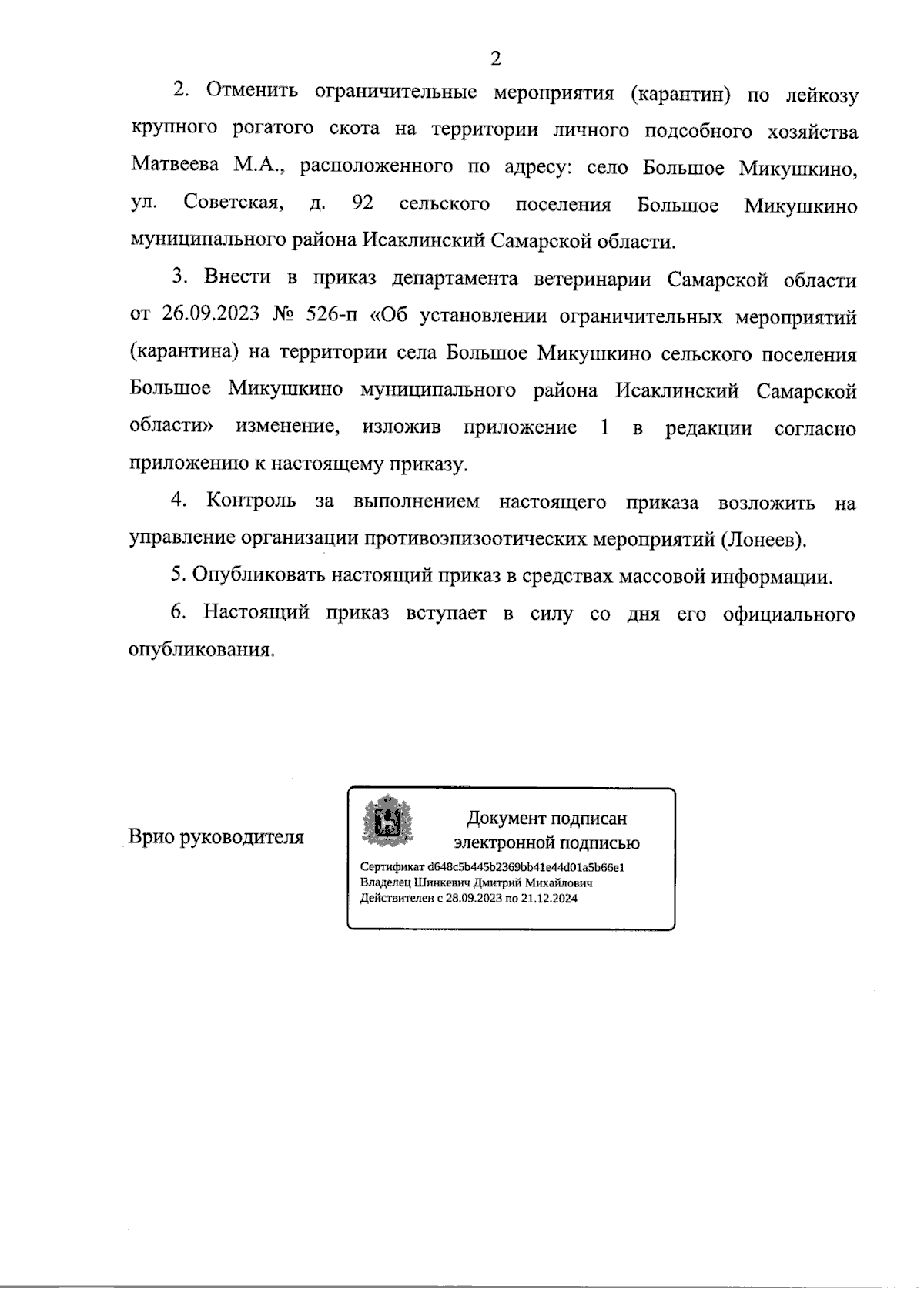 2

2. Отменить ограничительные мероприятия (карантин) по лейкозу крупного рогатого скота на территории личного подсобного хозяйства Матвеева М.А., расположенного по адресу: село Большое Микушкино, ул. Советская, д. 92 сельского поселения Большое Микушкино муниципального района Исаклинский Самарской области.

3. Внести в приказ департамента ветеринарии Самарской области от 26.09.2023 № 526-п «Об установлении ограничительных мероприятий (карантина) на территории села Большое Микушкино сельского поселения Большое Микушкино муниципального района Исаклинский Самарской области» изменение, изложив приложение 1 в редакции согласно приложению к настоящему приказу.

4. Контроль за выполнением настоящего приказа возложить на управление организации противоэпизоотических мероприятий (Лонеев).

5. Опубликовать настоящий приказ в средствах массовой информации.

6. Настоящий приказ вступает в силу со дня его официального опубликования.

Врио руководителя

Документ подписан электронной подписью

Сертификат d648c5b445b2369bb41e44d01a5b66e1
Владелец Шинкевич Дмитрий Михайлович
Действителен с 28.09.2023 по 21.12.2024